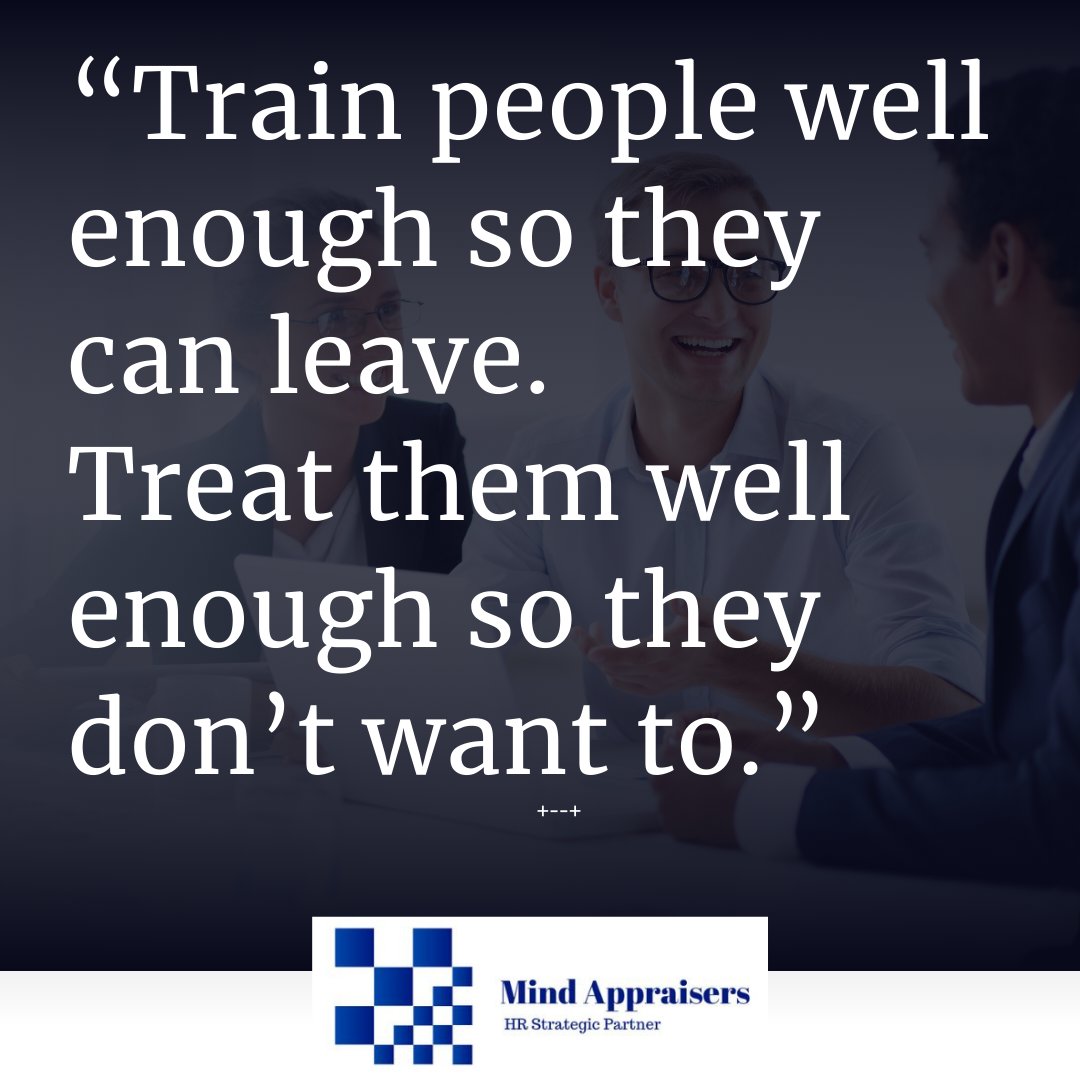 “Train people well enough so they can leave.
Treat them well enough so they don’t want to.”

+--+

Mind Appraisers
HR Strategic Partner